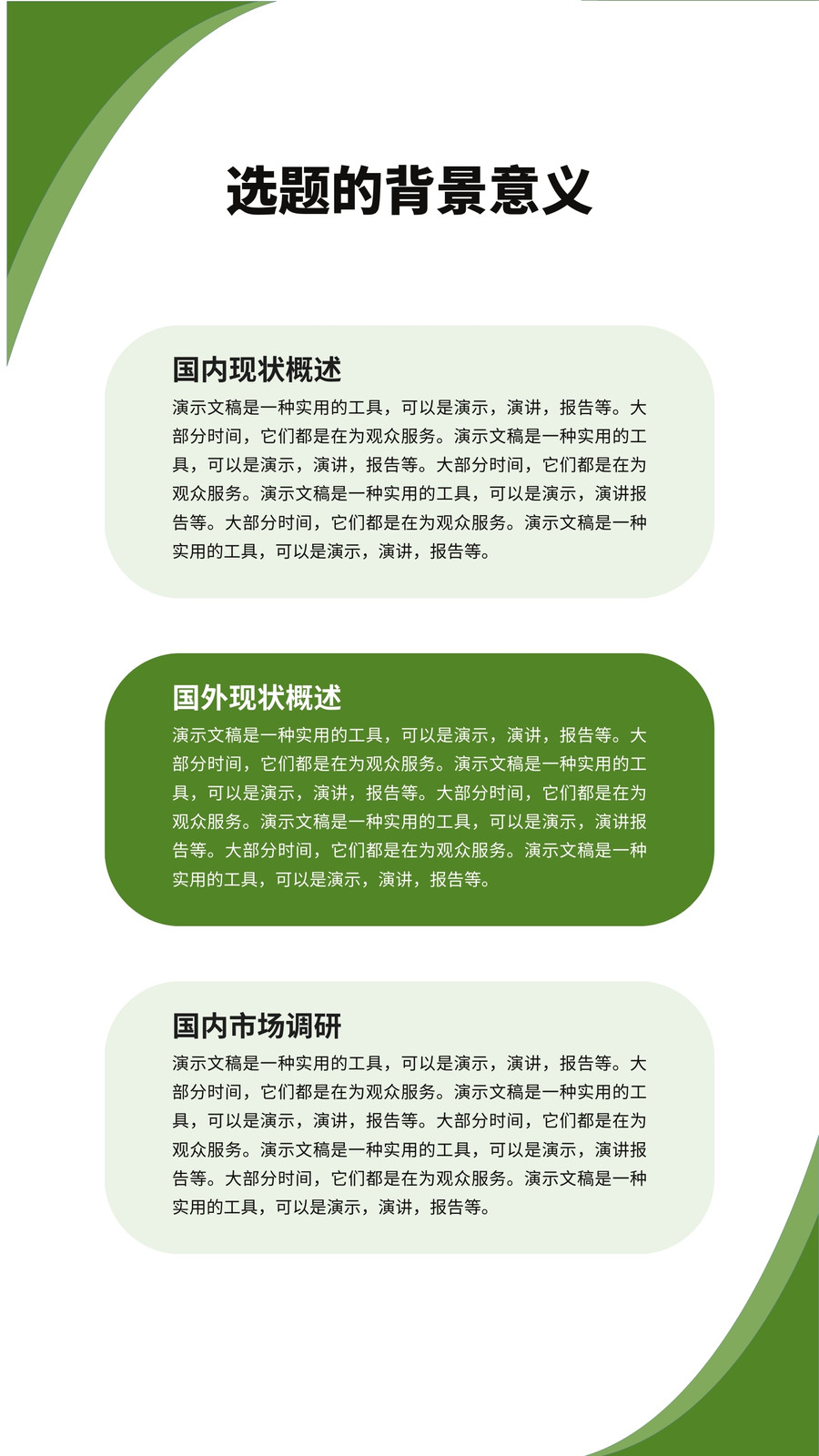 选题的背景意义

国内现状概述

演示文稿是一种实用的工具，可以是演示，演讲，报告等。大部分时间，它们都是在为观众服务。演示文稿是一种实用的工具，可以是演示，演讲，报告等。大部分时间，它们都是在为观众服务。演示文稿是一种实用的工具，可以是演示，演讲报告等。大部分时间，它们都是在为观众服务。演示文稿是一种实用的工具，可以是演示，演讲，报告等。

国外现状概述

演示文稿是一种实用的工具，可以是演示，演讲，报告等。大部分时间，它们都是在为观众服务。演示文稿是一种实用的工具，可以是演示，演讲，报告等。大部分时间，它们都是在为观众服务。演示文稿是一种实用的工具，可以是演示，演讲报告等。大部分时间，它们都是在为观众服务。演示文稿是一种实用的工具，可以是演示，演讲，报告等。

国内市场调研

演示文稿是一种实用的工具，可以是演示，演讲，报告等。大部分时间，它们都是在为观众服务。演示文稿是一种实用的工具，可以是演示，演讲，报告等。大部分时间，它们都是在为观众服务。演示文稿是一种实用的工具，可以是演示，演讲报告等。大部分时间，它们都是在为观众服务。演示文稿是一种实用的工具，可以是演示，演讲，报告等。